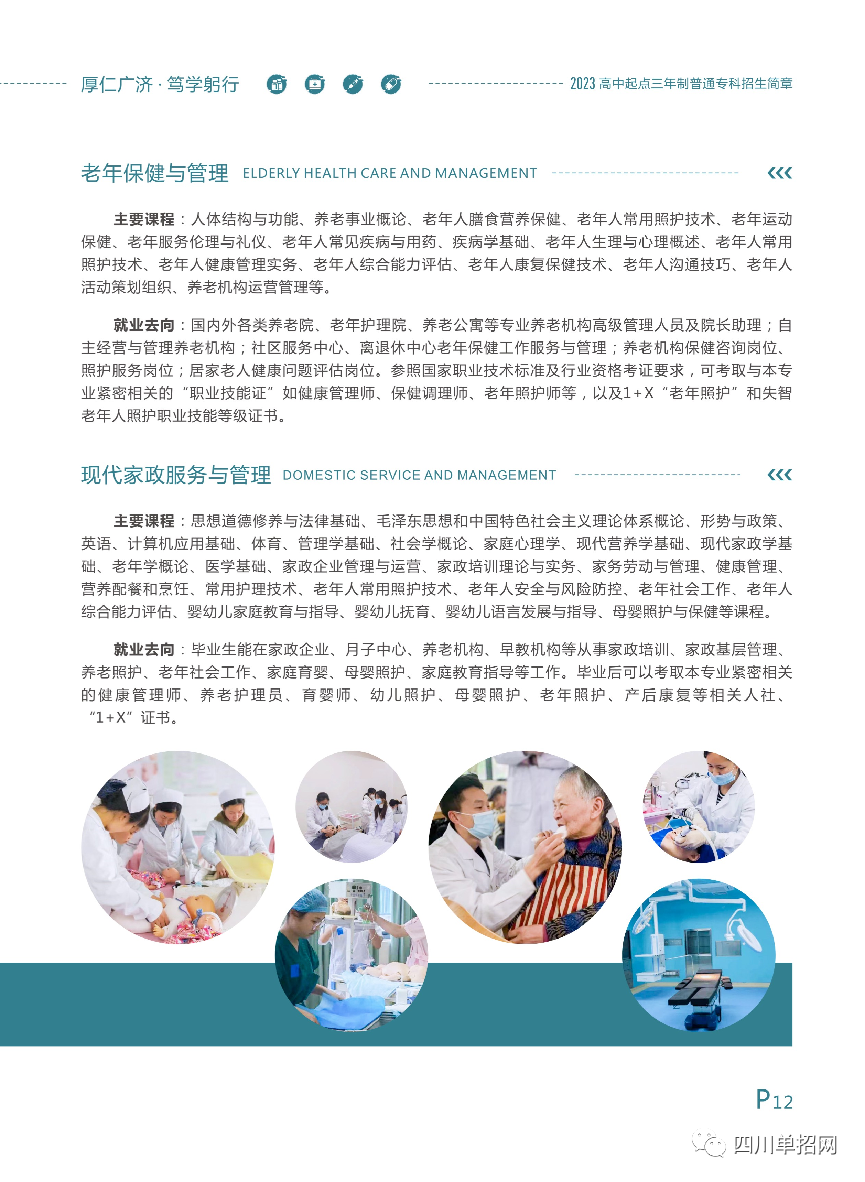 厚仁广济 · 笃学躬行

2023 高中起点三年制普通专科招生简章

老年保健与管理 ELDERLY HEALTH CARE AND MANAGEMENT

主要课程：人体结构与功能、养老事业概论、老年人膳食营养保健、老年人常用照护技术、老年运动保健、老年服务伦理与礼仪、老年人常见疾病与用药、疾病学基础、老年人生理与心理概述、老年人常用照护技术、老年人健康管理实务、老年人综合能力评估、老年人康复保健技术、老年人沟通技巧、老年人活动策划组织、养老机构运营管理等。

就业去向：国内外各类养老院、老年护理院、养老公寓等专业养老机构高级管理人员及院长助理；自主经营与管理养老机构；社区服务中心、离退休中心老年保健工作服务与管理；养老机构保健咨询岗位、照护服务岗位；居家老人健康问题评估岗位。参照国家职业技术标准及行业资格考证要求，可考取与本专业紧密相关的“职业技能证”如健康管理师、保健调理师、老年照护师等，以及1+X“老年照护”和失智老年人照护职业技能等级证书。

现代家政服务与管理 DOMESTIC SERVICE AND MANAGEMENT

主要课程：思想道德修养与法律基础、毛泽东思想和中国特色社会主义理论体系概论、形势与政策、英语、计算机应用基础、体育、管理学基础、社会学概论、家庭心理学、现代营养学基础、现代家政学基础、老年学概论、医学基础、家政企业管理与运营、家政培训理论与实务、家务劳动与管理、健康管理、营养配餐和烹饪、常用护理技术、老年人常用照护技术、老年人安全与风险防控、老年社会工作、老年人综合能力评估、婴幼儿家庭教育与指导、婴幼儿抚育、婴幼儿语言发展与指导、母婴照护与保健等课程。

就业去向：毕业生能在家政企业、月子中心、养老机构、早教机构等从事家政培训、家政基层管理、养老照护、老年社会工作、家庭育婴、母婴照护、家庭教育指导等工作。毕业后可以考取本专业紧密相关的健康管理师、养老护理员、育婴师、幼儿照护、母婴照护、老年照护、产后康复等相关人社、“1+X”证书。

P12

四川单招网